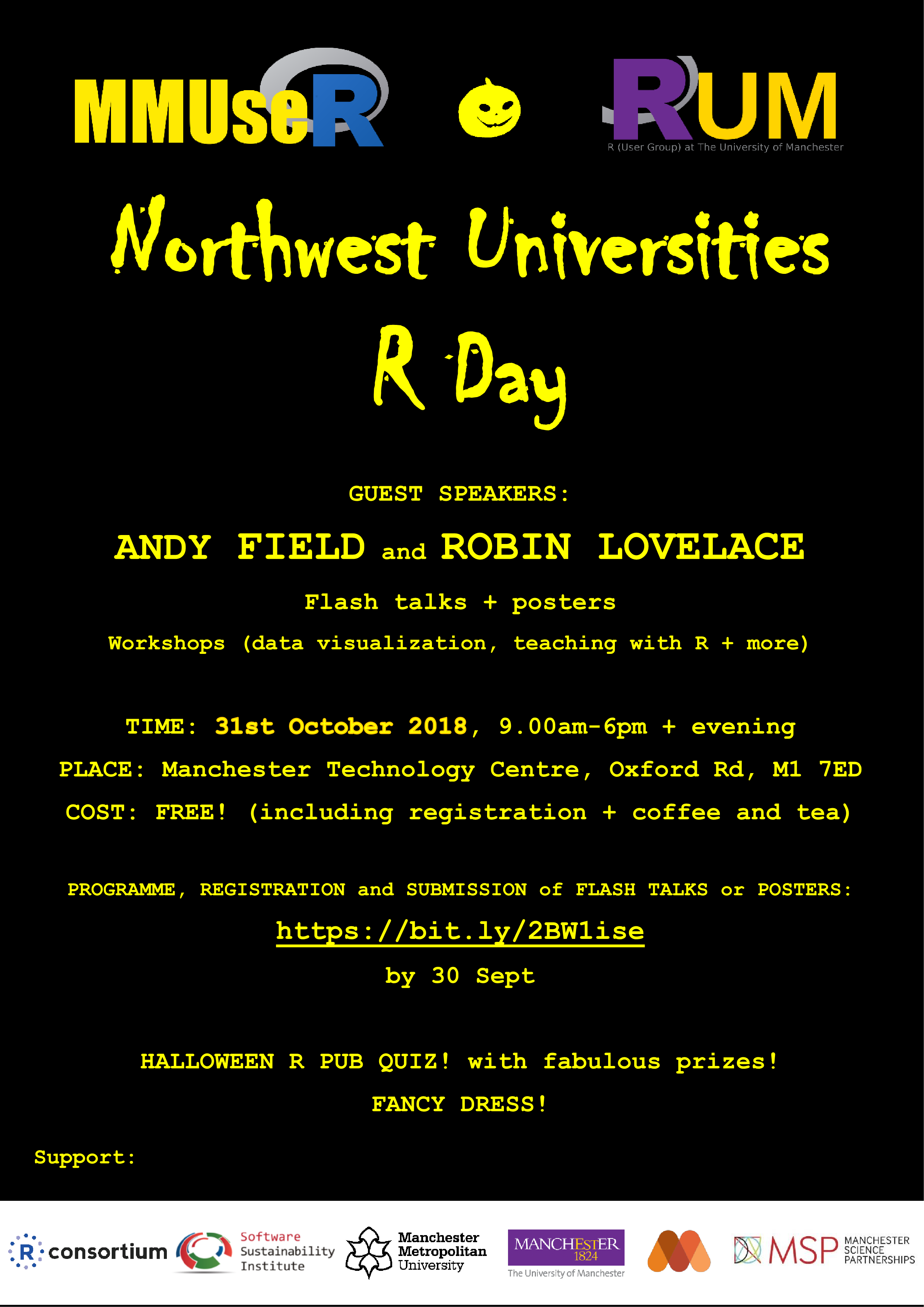 MMUseR

RUM
R (User Group) at The University of Manchester

Northwest Universities R Day

GUEST SPEAKERS:

ANDY FIELD and ROBIN LOVELACE

Flash talks + posters

Workshops (data visualization, teaching with R + more)

TIME: 31st October 2018, 9.00am-6pm + evening

PLACE: Manchester Technology Centre, Oxford Rd, M1 7ED

COST: FREE! (including registration + coffee and tea)

PROGRAMME, REGISTRATION and SUBMISSION of FLASH TALKS or POSTERS:

https://bit.ly/2BW1ise

by 30 Sept

HALLOWEEN R PUB QUIZ! with fabulous prizes!

FANCY DRESS!

Support:

R consortium

Software Sustainability Institute

Manchester Metropolitan University

MANCHESTER 1824 The University of Manchester

MSP MANCHESTER SCIENCE PARTNERSHIPS